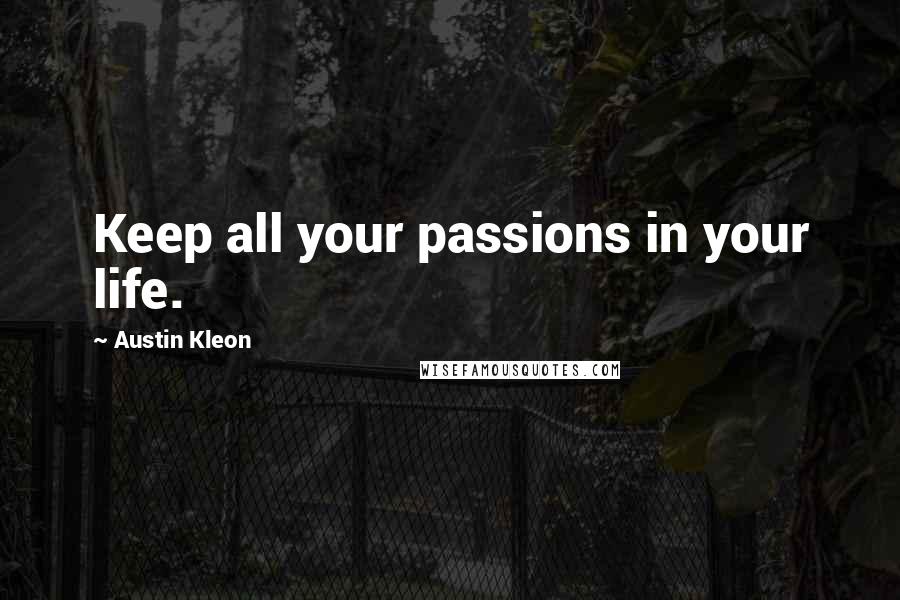 Keep all your passions in your life.

~ Austin Kleon

WISEFAMOUSQUOTES.COM